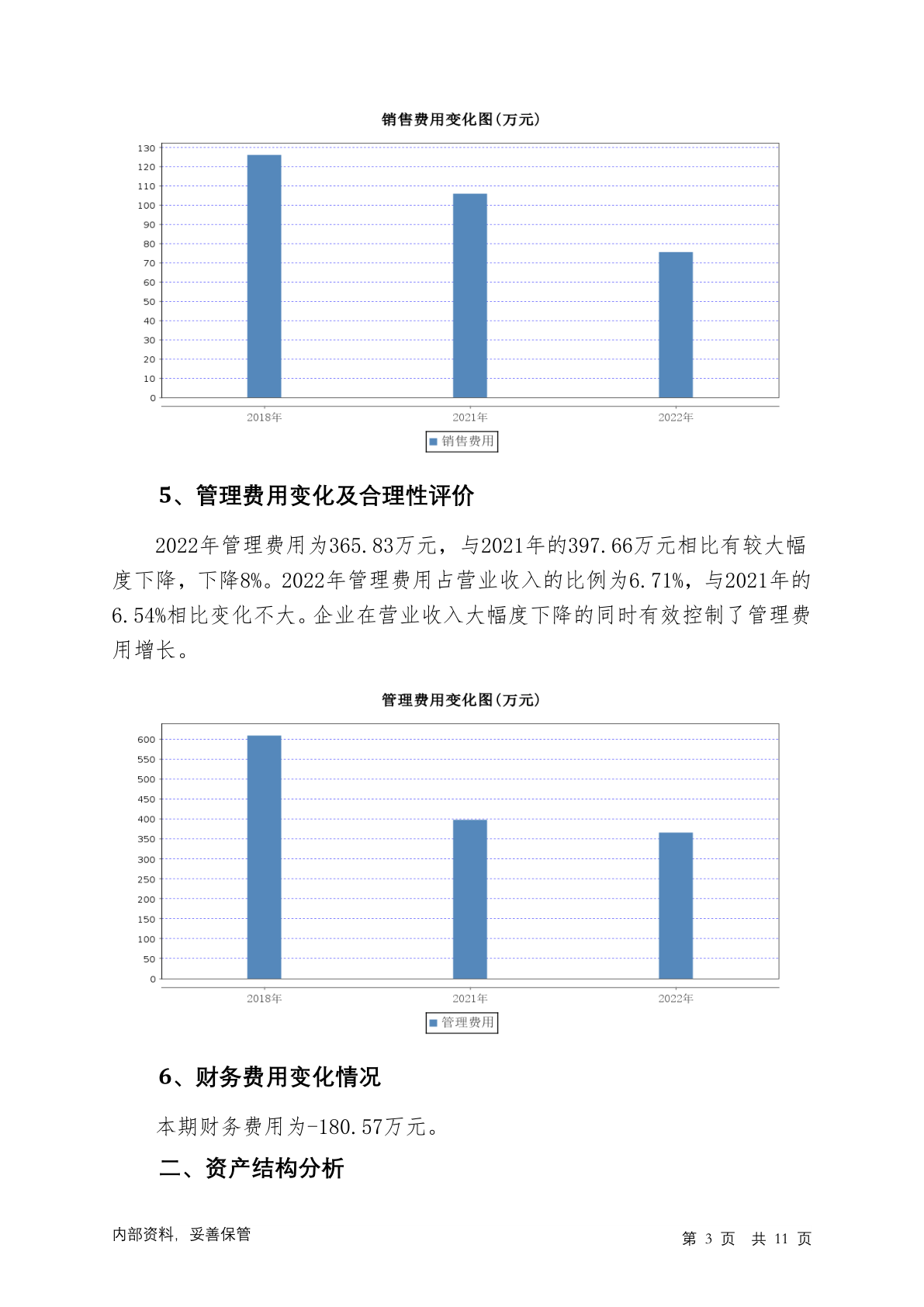 销售费用变化图(万元)

130
120
110
100
90
80
70
60
50
40
30
20
10
0

2018年 2021年 2022年

销售费用

5、管理费用变化及合理性评价

2022年管理费用为365.83万元，与2021年的397.66万元相比有较大幅度下降，下降8%。2022年管理费用占营业收入的比例为6.71%，与2021年的6.54%相比变化不大。企业在营业收入大幅度下降的同时有效控制了管理费用增长。

管理费用变化图(万元)

600
550
500
450
400
350
300
250
200
150
100
50
0

2018年 2021年 2022年

管理费用

6、财务费用变化情况

本期财务费用为-180.57万元。

二、资产结构分析

内部资料，妥善保管

第 3 页 共 11 页